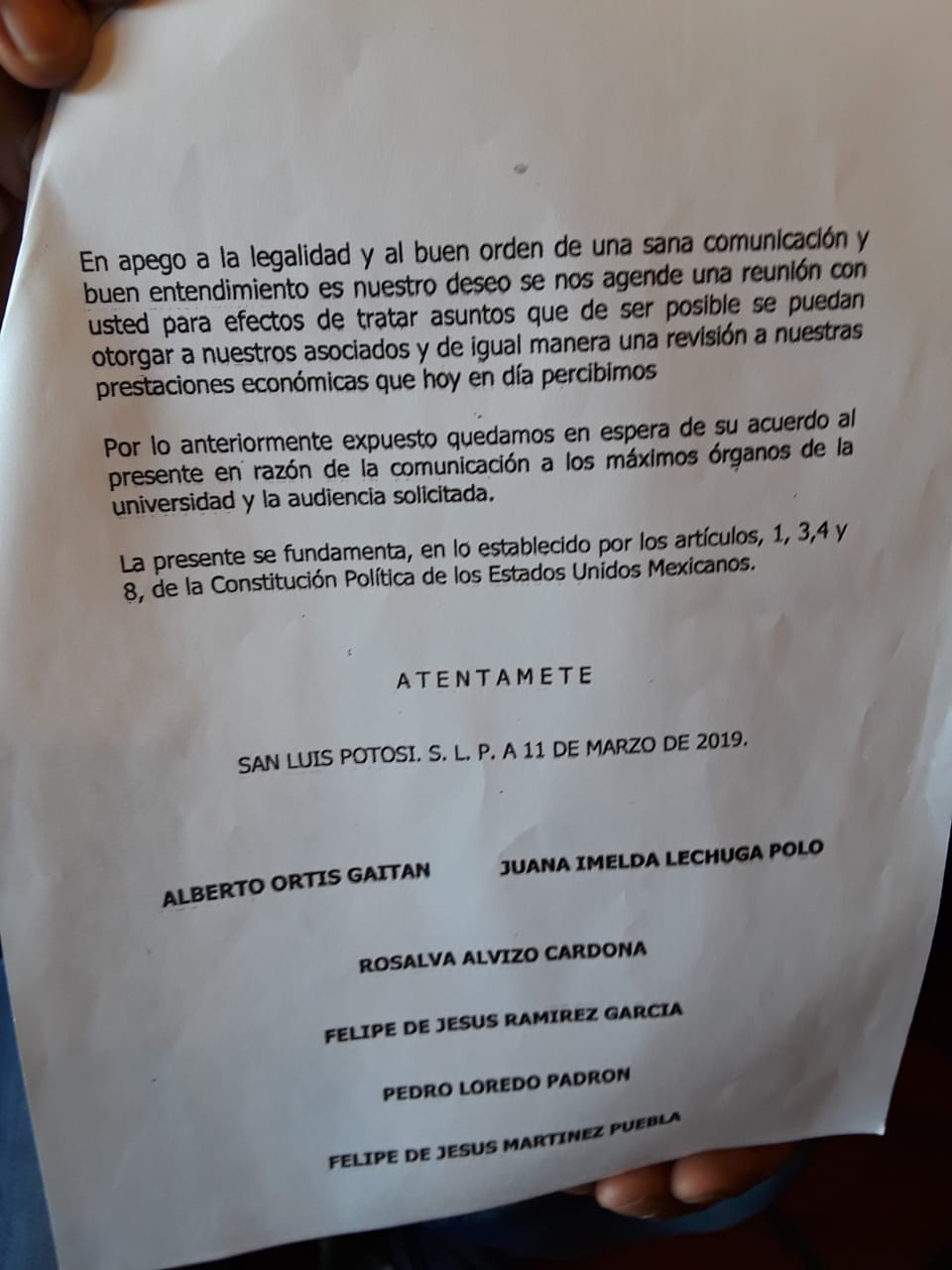 En apego a la legalidad y al buen orden de una sana comunicación y buen entendimiento es nuestro deseo se nos agende una reunión con usted para efectos de tratar asuntos que de ser posible se puedan otorgar a nuestros asociados y de igual manera una revisión a nuestras prestaciones económicas que hoy en día percibimos

Por lo anteriormente expuesto quedamos en espera de su acuerdo al presente en razón de la comunicación a los máximos órganos de la universidad y la audiencia solicitada.

La presente se fundamenta, en lo establecido por los artículos, 1, 3,4 y 8, de la Constitución Política de los Estados Unidos Mexicanos.

ATENTAMETE

SAN LUIS POTOSI. S. L. P. A 11 DE MARZO DE 2019.

ALBERTO ORTIS GAITAN

JUANA IMELDA LECHUGA POLO

ROSALVA ALVIZO CARDONA

FELIPE DE JESUS RAMIREZ GARCIA

PEDRO LOREDO PADRON

FELIPE DE JESUS MARTINEZ PUEBLA